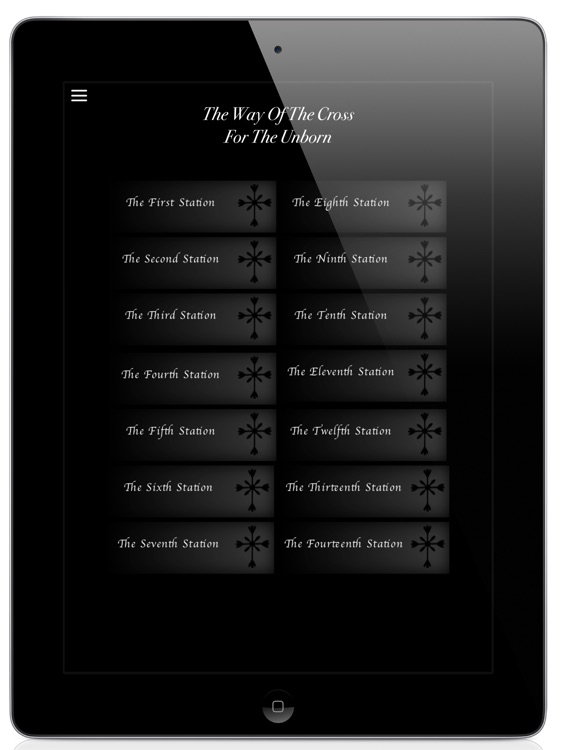 The Way Of The Cross
For The Unborn

The First Station

The Second Station

The Third Station

The Fourth Station

The Fifth Station

The Sixth Station

The Seventh Station

The Eighth Station

The Ninth Station

The Tenth Station

The Eleventh Station

The Twelfth Station

The Thirteenth Station

The Fourteenth Station